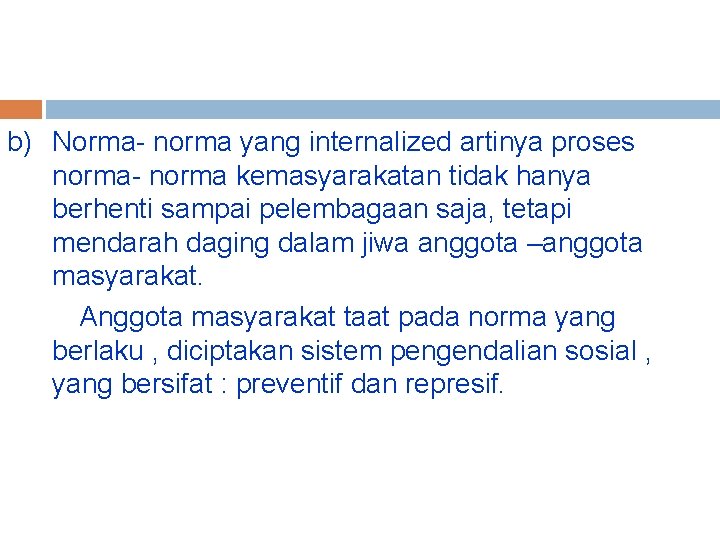 b) Norma- norma yang internalized artinya proses norma- norma kemasyarakatan tidak hanya berhenti sampai pelembagaan saja, tetapi mendarah daging dalam jiwa anggota –anggota masyarakat.

Anggota masyarakat taat pada norma yang berlaku , diciptakan sistem pengendalian sosial , yang bersifat : preventif dan represif.